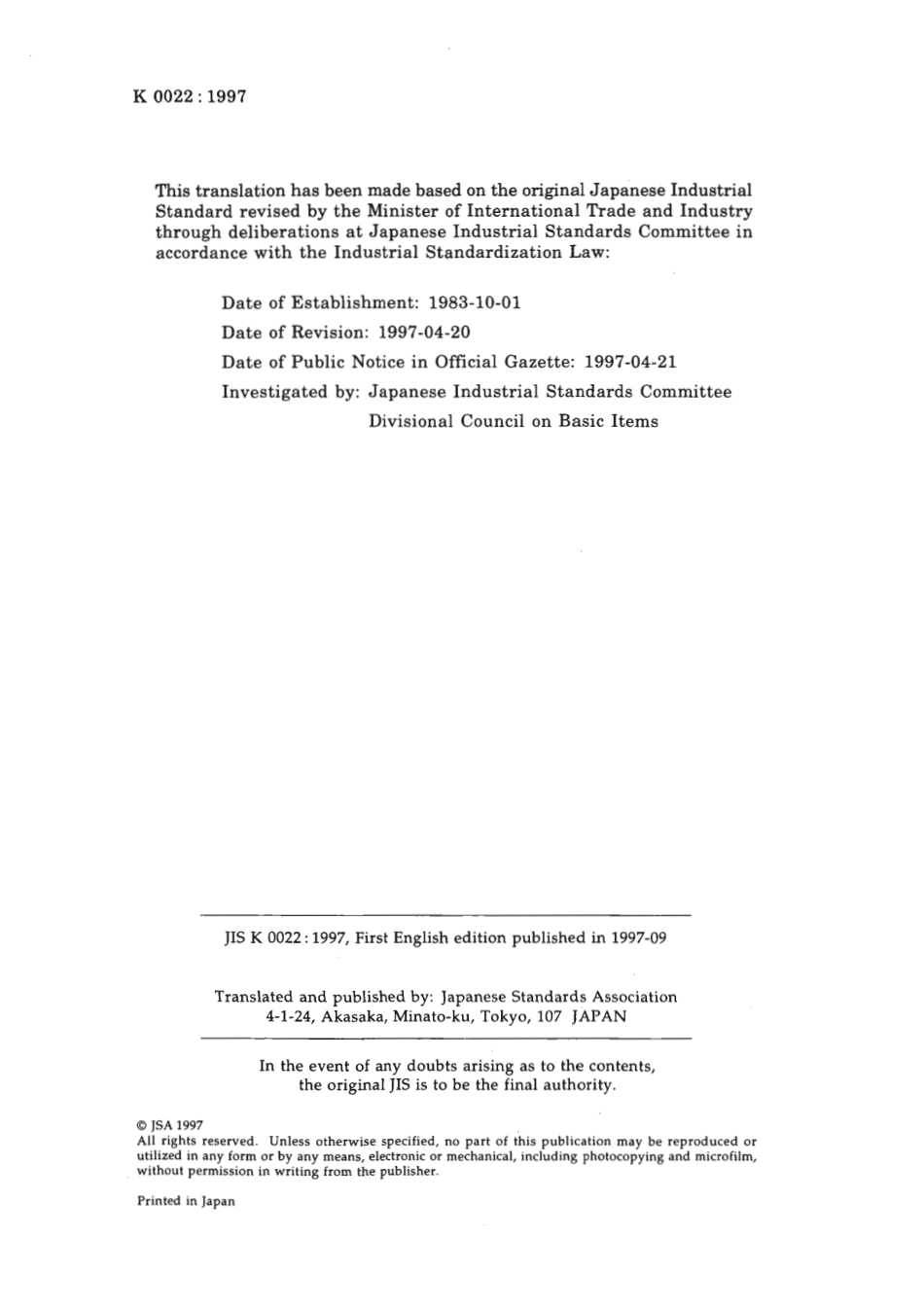 K 0022 : 1997

This translation has been made based on the original Japanese Industrial Standard revised by the Minister of International Trade and Industry through deliberations at Japanese Industrial Standards Committee in accordance with the Industrial Standardization Law:

Date of Establishment: 1983-10-01
Date of Revision: 1997-04-20
Date of Public Notice in Official Gazette: 1997-04-21
Investigated by: Japanese Industrial Standards Committee
Divisional Council on Basic Items

JIS K 0022 : 1997, First English edition published in 1997-09

Translated and published by: Japanese Standards Association
4-1-24, Akasaka, Minato-ku, Tokyo, 107 JAPAN

In the event of any doubts arising as to the contents, the original JIS is to be the final authority.

© JSA 1997
All rights reserved. Unless otherwise specified, no part of this publication may be reproduced or utilized in any form or by any means, electronic or mechanical, including photocopying and microfilm, without permission in writing from the publisher.

Printed in Japan